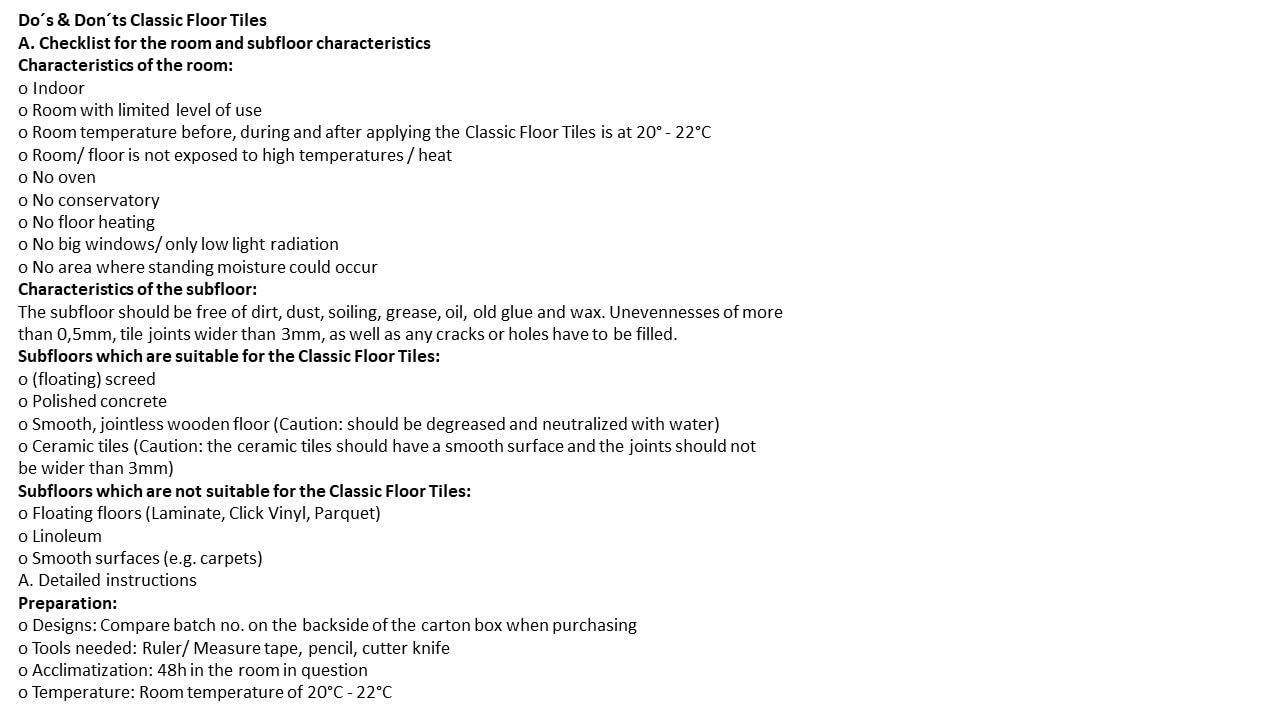 Do´s & Don´ts Classic Floor Tiles
A. Checklist for the room and subfloor characteristics
Characteristics of the room:
o Indoor
o Room with limited level of use
o Room temperature before, during and after applying the Classic Floor Tiles is at 20° - 22°C
o Room/ floor is not exposed to high temperatures / heat
o No oven
o No conservatory
o No floor heating
o No big windows/ only low light radiation
o No area where standing moisture could occur
Characteristics of the subfloor:
The subfloor should be free of dirt, dust, soiling, grease, oil, old glue and wax. Unevennesses of more than 0,5mm, tile joints wider than 3mm, as well as any cracks or holes have to be filled.
Subfloors which are suitable for the Classic Floor Tiles:
o (floating) screed
o Polished concrete
o Smooth, jointless wooden floor (Caution: should be degreased and neutralized with water)
o Ceramic tiles (Caution: the ceramic tiles should have a smooth surface and the joints should not be wider than 3mm)
Subfloors which are not suitable for the Classic Floor Tiles:
o Floating floors (Laminate, Click Vinyl, Parquet)
o Linoleum
o Smooth surfaces (e.g. carpets)
A. Detailed instructions
Preparation:
o Designs: Compare batch no. on the backside of the carton box when purchasing
o Tools needed: Ruler/ Measure tape, pencil, cutter knife
o Acclimatization: 48h in the room in question
o Temperature: Room temperature of 20°C - 22°C